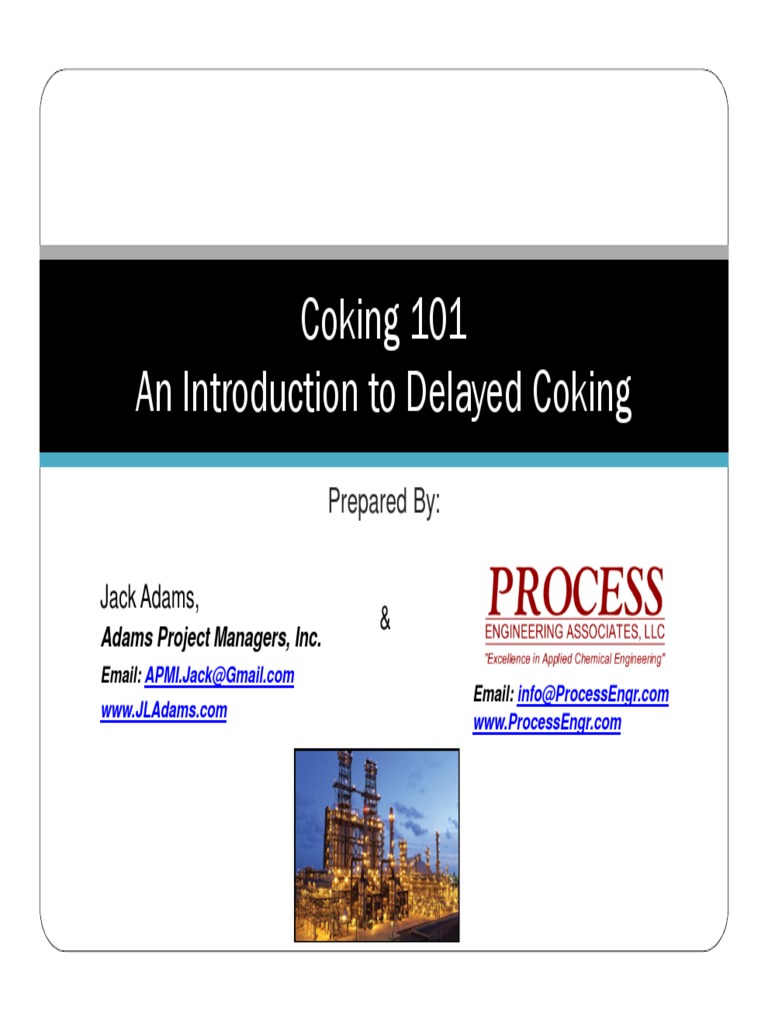 Coking 101
An Introduction to Delayed Coking

Prepared By:

Jack Adams,
Adams Project Managers, Inc.
Email: APMI.Jack@Gmail.com
www.JLAdams.com

&

PROCESS
ENGINEERING ASSOCIATES, LLC
"Excellence in Applied Chemical Engineering"

Email: info@ProcessEngr.com
www.ProcessEngr.com